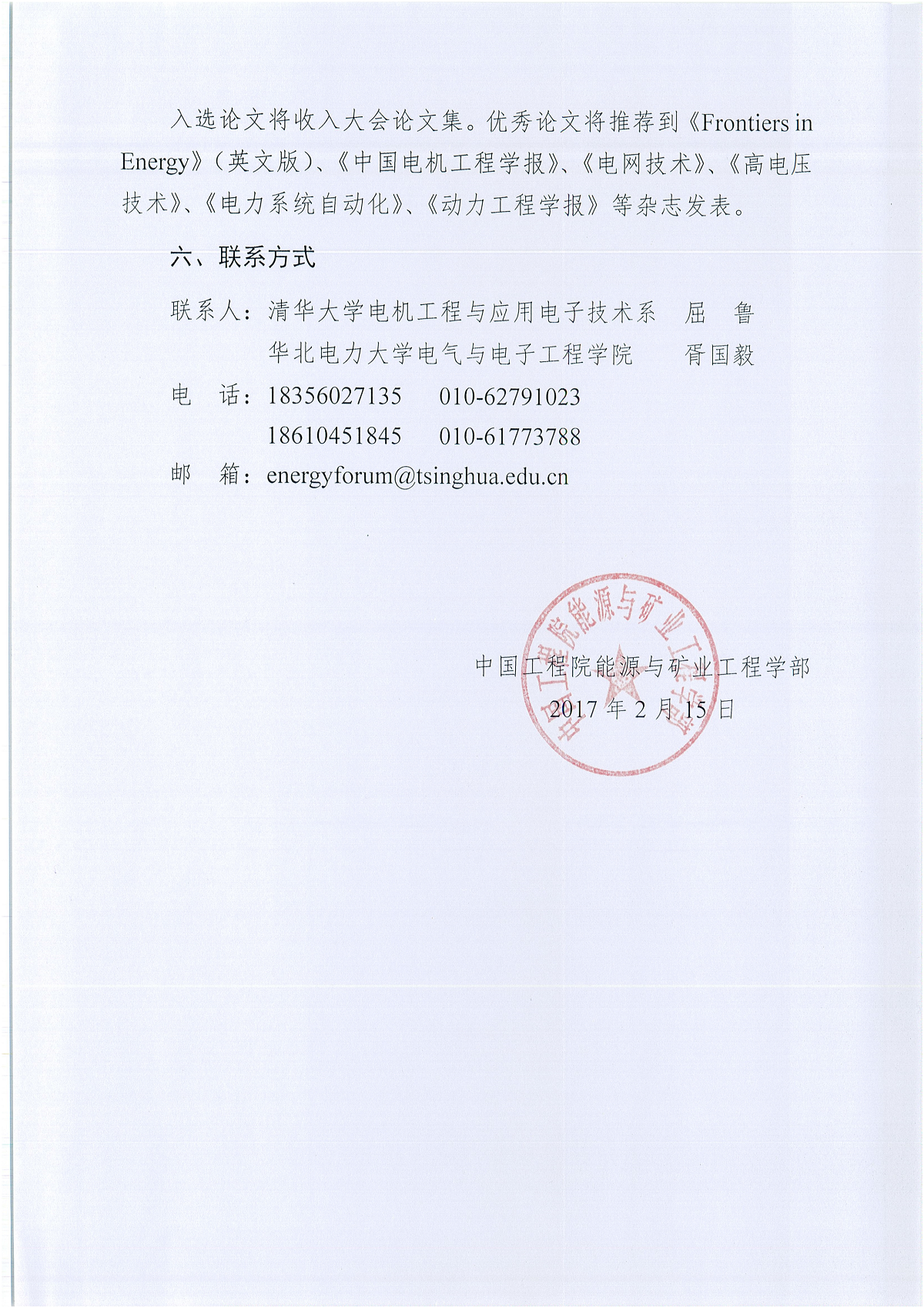 入选论文将收入大会论文集。优秀论文将推荐到《Frontiers in Energy》（英文版）、《中国电机工程学报》、《电网技术》、《高电压技术》、《电力系统自动化》、《动力工程学报》等杂志发表。

六、联系方式

联系人：清华大学电机工程与应用电子技术系　屈　鲁
　　　　华北电力大学电气与电子工程学院　　胥国毅

电　话：18356027135　　010-62791023
　　　　18610451845　　010-61773788

邮　箱：energyforum@tsinghua.edu.cn

中国工程院能源与矿业工程学部

中国工程院能源与矿业工程学部
2017 年 2 月 15 日